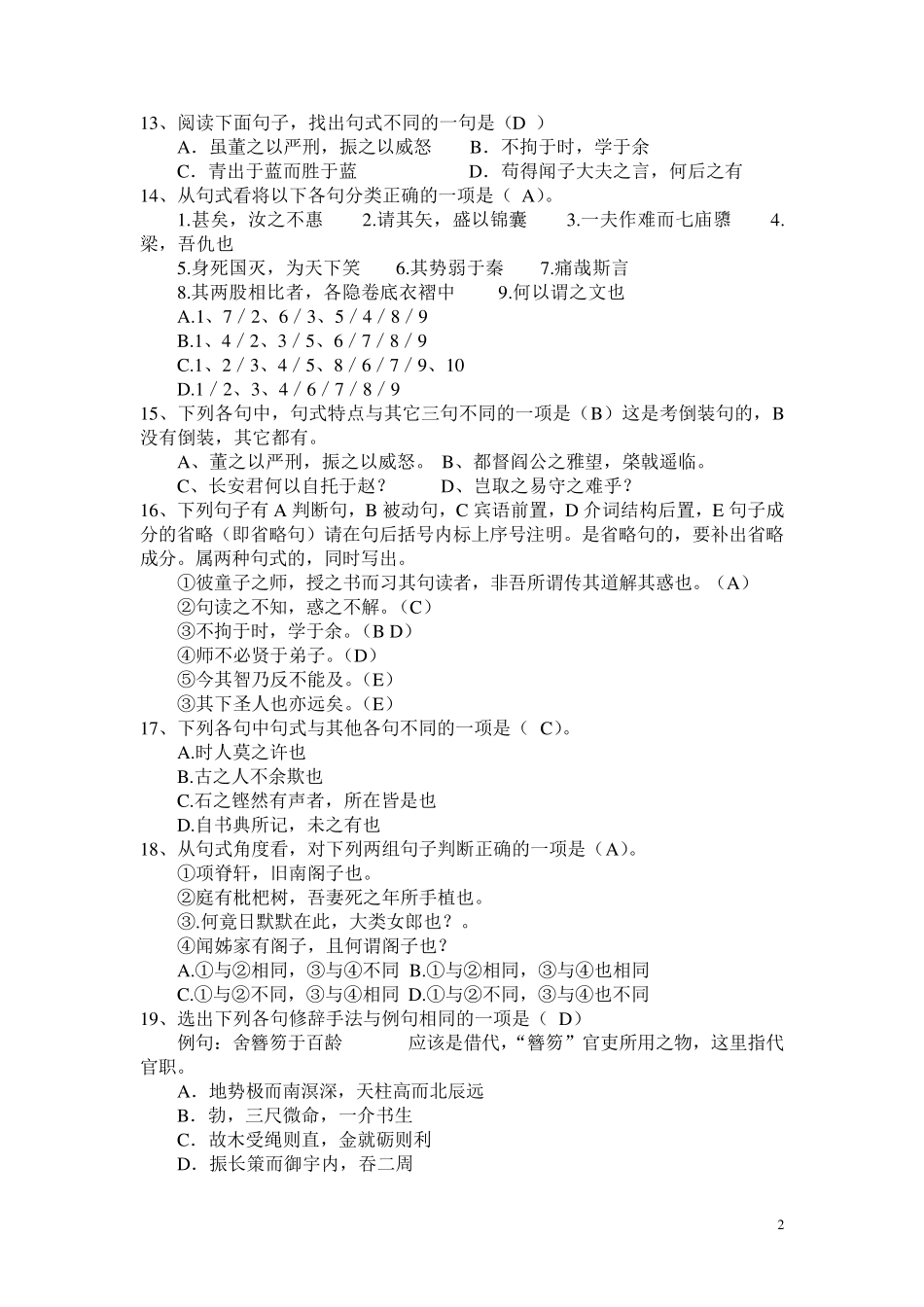 13、阅读下面句子，找出句式不同的一句是（D ）
A．虽董之以严刑，振之以威怒　　B．不拘于时，学于余
C．青出于蓝而胜于蓝　　D．苟得闻子大夫之言，何后之有
14、从句式看将以下各句分类正确的一项是（ A）。
1.甚矣，汝之不惠　　2.请其矢，盛以锦囊　　3.一夫作难而七庙隳　　4.梁，吾仇也
5.身死国灭，为天下笑　　6.其势弱于秦　　7.痛哉斯言
8.其两股相比者，各隐卷底衣褶中　　9.何以谓之文也
A.1、7 / 2、6 / 3、5 / 4 / 8 / 9
B.1、4 / 2、3 / 5、6 / 7 / 8 / 9
C.1、2 / 3、4 / 5、8 / 6 / 7 / 9、10
D.1 / 2、3、4 / 6 / 7 / 8 / 9
15、下列各句中，句式特点与其它三句不同的一项是（B）这是考倒装句的，B没有倒装，其它都有。
A、董之以严刑，振之以威怒。 B、都督阎公之雅望，棨戟遥临。
C、长安君何以自托于赵？　　D、岂取之易守之难乎？
16、下列句子有 A 判断句，B 被动句，C 宾语前置，D 介词结构后置，E 句子成分的省略（即省略句）请在句后括号内标上序号注明。是省略句的，要补出省略成分。属两种句式的，同时写出。
①彼童子之师，授之书而习其句读者，非吾所谓传其道解其惑也。（A）
②句读之不知，惑之不解。（C）
③不拘于时，学于余。（B D）
④师不必贤于弟子。（D）
⑤今其智乃反不能及。（E）
③其下圣人也亦远矣。（E）
17、下列各句中句式与其他各句不同的一项是（ C）。
A.时人莫之许也
B.古之人不余欺也
C.石之铿然有声者，所在皆是也
D.自书典所记，未之有也
18、从句式角度看，对下列两组句子判断正确的一项是（A）。
①项脊轩，旧南阁子也。
②庭有枇杷树，吾妻死之年所手植也。
③.何竟日默默在此，大类女郎也？。
④闻姊家有阁子，且何谓阁子也？
A.①与②相同，③与④不同 B.①与②相同，③与④也相同
C.①与②不同，③与④相同 D.①与②不同，③与④也不同
19、选出下列各句修辞手法与例句相同的一项是（ D）
例句：舍簪笏于百龄　　　应该是借代，“簪笏”官吏所用之物，这里指代官职。
A．地势极而南溟深，天柱高而北辰远
B．勃，三尺微命，一介书生
C．故木受绳则直，金就砺则利
D．振长策而御宇内，吞二周

2